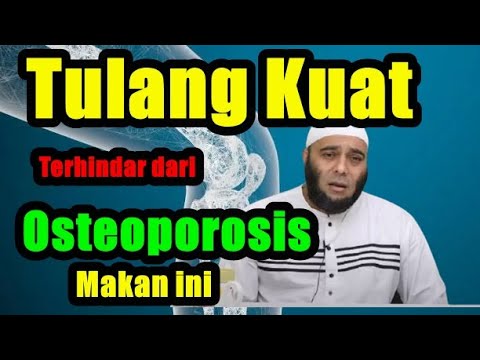 Tulang Kuat

Terhindar dari

Osteoporosis

Makan ini